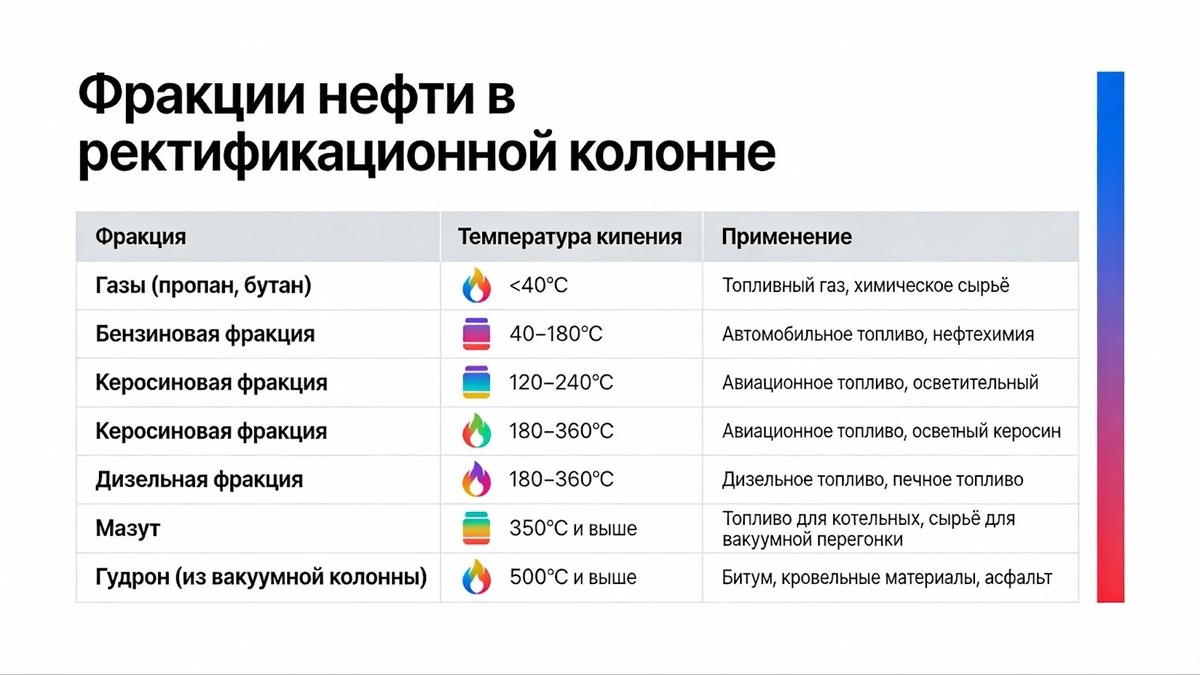 Фракции нефти в ректификационной колонне

| Фракция | Температура кипения | Применение |
|---|---|---|
| Газы (пропан, бутан) | <40°C | Топливный газ, химическое сырьё |
| Бензиновая фракция | 40–180°C | Автомобильное топливо, нефтехимия |
| Керосиновая фракция | 120–240°C | Авиационное топливо, осветительный |
| Керосиновая фракция | 180–360°C | Авиационное топливо, осветный керосин |
| Дизельная фракция | 180–360°C | Дизельное топливо, печное топливо |
| Мазут | 350°C и выше | Топливо для котельных, сырьё для вакуумной перегонки |
| Гудрон (из вакуумной колонны) | 500°C и выше | Битум, кровельные материалы, асфальт |